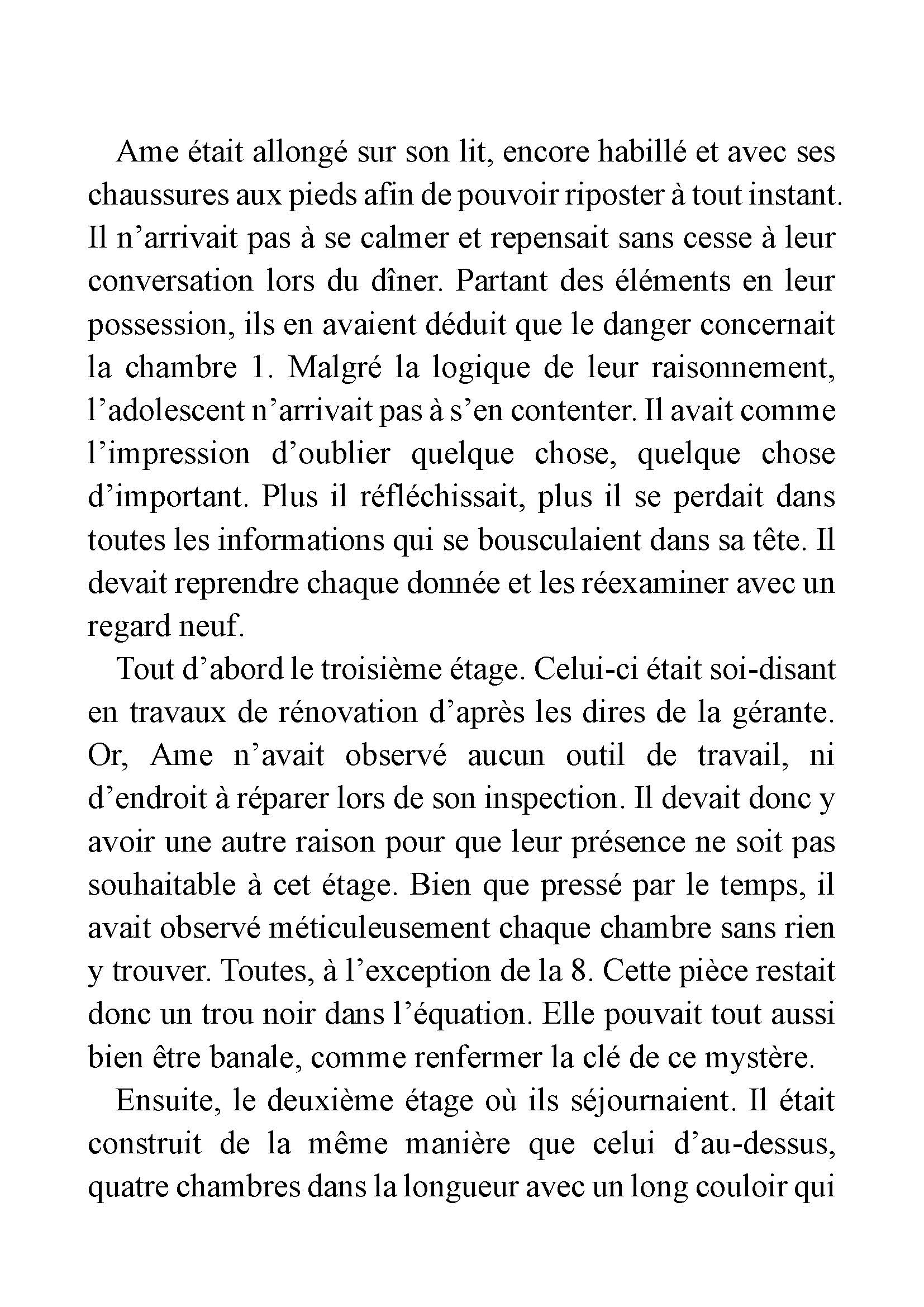 Ame était allongé sur son lit, encore habillé et avec ses chaussures aux pieds afin de pouvoir riposter à tout instant. Il n’arrivait pas à se calmer et repensait sans cesse à leur conversation lors du dîner. Partant des éléments en leur possession, ils en avaient déduit que le danger concernait la chambre 1. Malgré la logique de leur raisonnement, l’adolescent n’arrivait pas à s’en contenter. Il avait comme l’impression d’oublier quelque chose, quelque chose d’important. Plus il réfléchissait, plus il se perdait dans toutes les informations qui se bousculaient dans sa tête. Il devait reprendre chaque donnée et les réexaminer avec un regard neuf.

Tout d’abord le troisième étage. Celui-ci était soi-disant en travaux de rénovation d’après les dires de la gérante. Or, Ame n’avait observé aucun outil de travail, ni d’endroit à réparer lors de son inspection. Il devait donc y avoir une autre raison pour que leur présence ne soit pas souhaitable à cet étage. Bien que pressé par le temps, il avait observé méticuleusement chaque chambre sans rien y trouver. Toutes, à l’exception de la 8. Cette pièce restait donc un trou noir dans l’équation. Elle pouvait tout aussi bien être banale, comme renfermer la clé de ce mystère.

Ensuite, le deuxième étage où ils séjournaient. Il était construit de la même manière que celui d’au-dessus, quatre chambres dans la longueur avec un long couloir qui